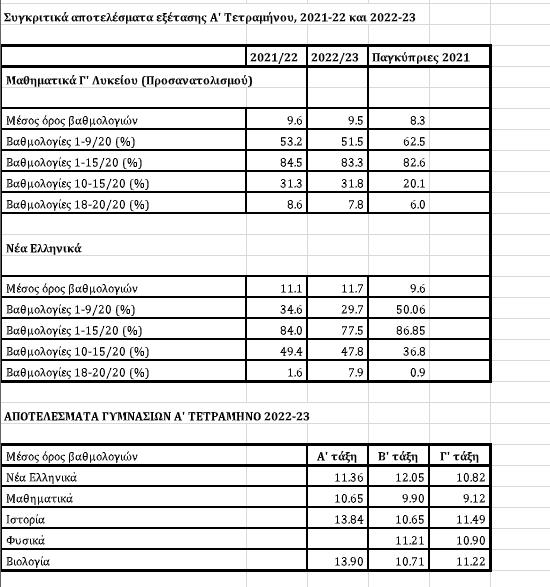 Συγκριτικά αποτελέσματα εξέτασης Α' Τετραμήνου, 2021-22 και 2022-23

| | 2021/22 | 2022/23 | Παγκύπριες 2021 |
|---|---|---|---|
| Μαθηματικά Γ' Λυκείου (Προσανατολισμού) | | | |
| Μέσος όρος βαθμολογιών | 9.6 | 9.5 | 8.3 |
| Βαθμολογίες 1-9/20 (%) | 53.2 | 51.5 | 62.5 |
| Βαθμολογίες 1-15/20 (%) | 84.5 | 83.3 | 82.6 |
| Βαθμολογίες 10-15/20 (%) | 31.3 | 31.8 | 20.1 |
| Βαθμολογίες 18-20/20 (%) | 8.6 | 7.8 | 6.0 |
| Νέα Ελληνικά | | | |
| Μέσος όρος βαθμολογιών | 11.1 | 11.7 | 9.6 |
| Βαθμολογίες 1-9/20 (%) | 34.6 | 29.7 | 50.06 |
| Βαθμολογίες 1-15/20 (%) | 84.0 | 77.5 | 86.85 |
| Βαθμολογίες 10-15/20 (%) | 49.4 | 47.8 | 36.8 |
| Βαθμολογίες 18-20/20 (%) | 1.6 | 7.9 | 0.9 |

ΑΠΟΤΕΛΕΣΜΑΤΑ ΓΥΜΝΑΣΙΩΝ Α' ΤΕΤΡΑΜΗΝΟ 2022-23

| Μέσος όρος βαθμολογιών | Α' τάξη | Β' τάξη | Γ' τάξη |
|---|---|---|---|
| Νέα Ελληνικά | 11.36 | 12.05 | 10.82 |
| Μαθηματικά | 10.65 | 9.90 | 9.12 |
| Ιστορία | 13.84 | 10.65 | 11.49 |
| Φυσικά | | 11.21 | 10.90 |
| Βιολογία | 13.90 | 10.71 | 11.22 |